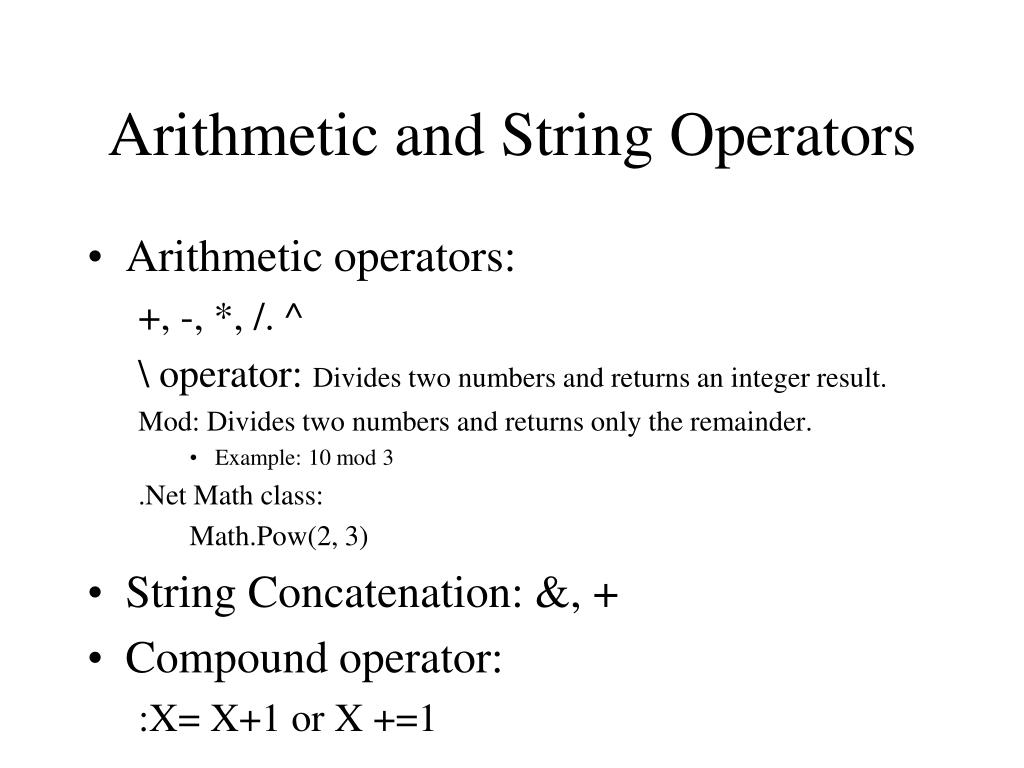 Arithmetic and String Operators

• Arithmetic operators:

+, -, *, /. ^

\ operator: Divides two numbers and returns an integer result.

Mod: Divides two numbers and returns only the remainder.

• Example: 10 mod 3

.Net Math class:

Math.Pow(2, 3)

• String Concatenation: &, +

• Compound operator:

:X= X+1 or X +=1